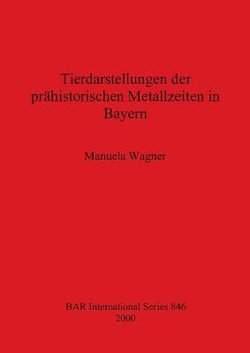 Tierdarstellungen der prähistorischen Metallzeiten in Bayern

Manuela Wagner

BAR International Series 846
2000